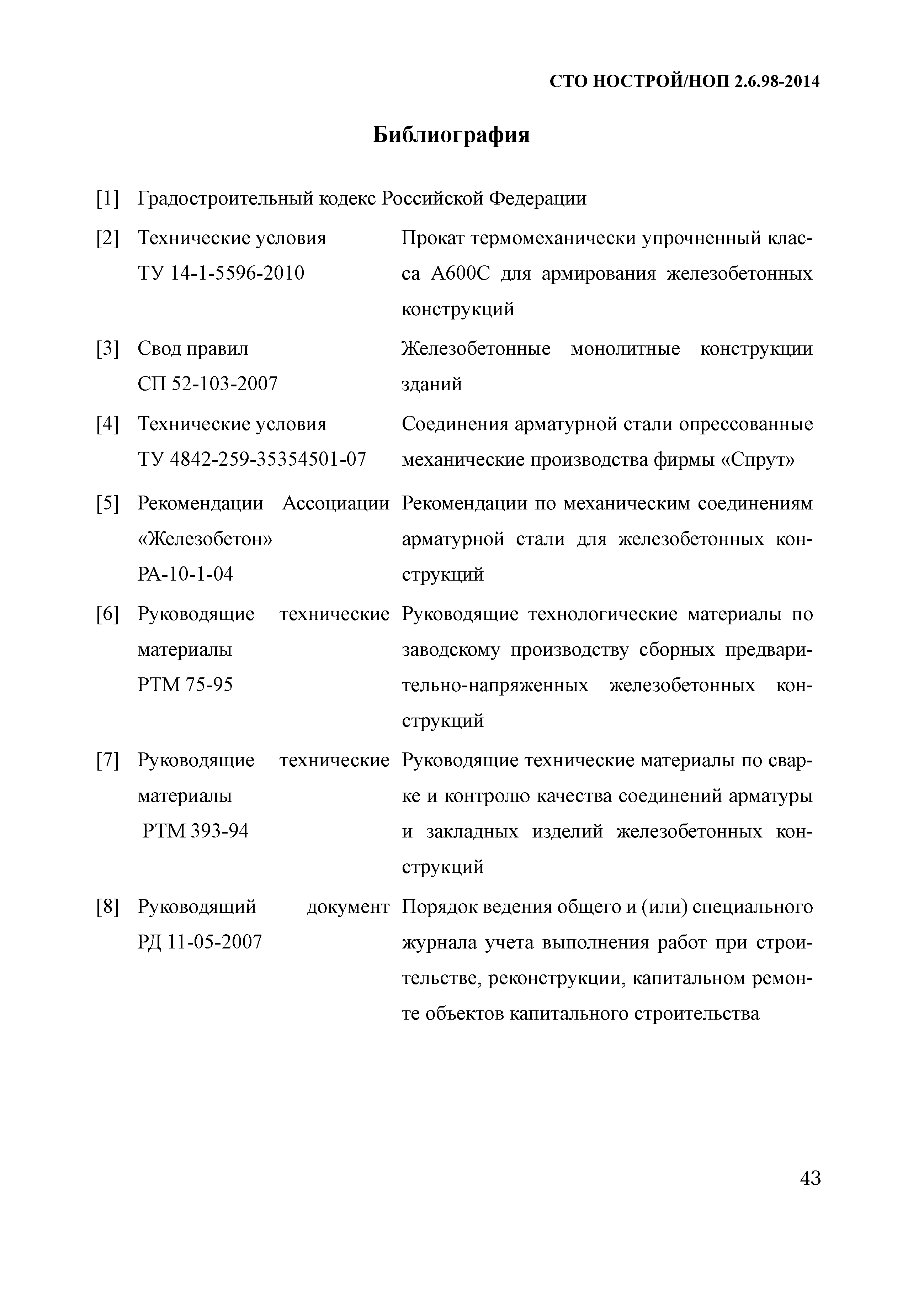 СТО НОСТРОЙ/НОП 2.6.98-2014

Библиография

[1] Градостроительный кодекс Российской Федерации

[2] Технические условия ТУ 14-1-5596-2010 Прокат термомеханически упрочненный класса А600С для армирования железобетонных конструкций

[3] Свод правил СП 52-103-2007 Железобетонные монолитные конструкции зданий

[4] Технические условия ТУ 4842-259-35354501-07 Соединения арматурной стали опрессованные механические производства фирмы «Спрут»

[5] Рекомендации Ассоциации «Железобетон» РА-10-1-04 Рекомендации по механическим соединениям арматурной стали для железобетонных конструкций

[6] Руководящие технические материалы РТМ 75-95 Руководящие технологические материалы по заводскому производству сборных предварительно-напряженных железобетонных конструкций

[7] Руководящие технические материалы РТМ 393-94 Руководящие технические материалы по сварке и контролю качества соединений арматуры и закладных изделий железобетонных конструкций

[8] Руководящий документ РД 11-05-2007 Порядок ведения общего и (или) специального журнала учета выполнения работ при строительстве, реконструкции, капитальном ремонте объектов капитального строительства

43